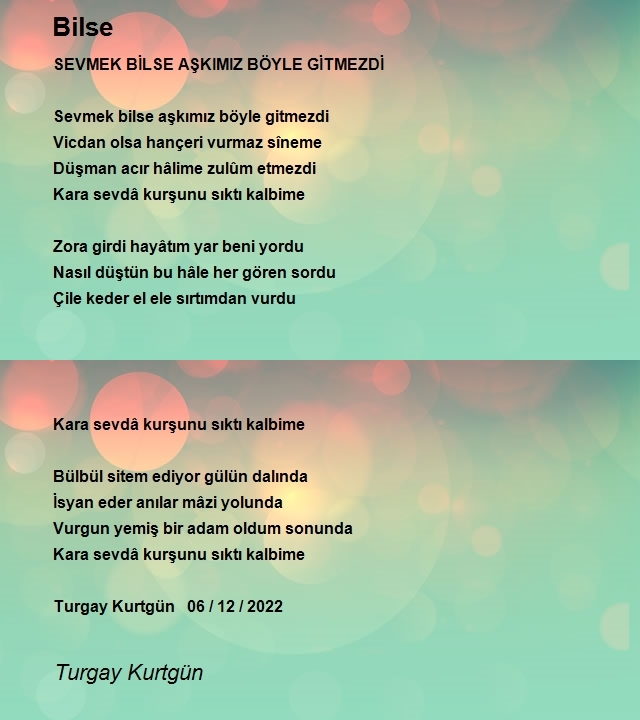 Bilse

SEVMEK BİLSE AŞKIMIZ BÖYLE GİTMEZDİ

Sevmek bilse aşkımız böyle gitmezdi
Vicdan olsa hançeri vurmaz sîneme
Düşman acır hâlime zulûm etmezdi
Kara sevdâ kurşunu sıktı kalbime

Zora girdi hayâtım yar beni yordu
Nasıl düştün bu hâle her gören sordu
Çile keder el ele sırtımdan vurdu

Kara sevdâ kurşunu sıktı kalbime

Bülbül sitem ediyor gülün dalında
İsyan eder anılar mâzi yolunda
Vurgun yemiş bir adam oldum sonunda
Kara sevdâ kurşunu sıktı kalbime

Turgay Kurtgün 06 / 12 / 2022

Turgay Kurtgün